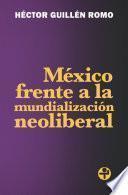 HÉCTOR GUILLÉN ROMO

México frente a la mundialización neoliberal